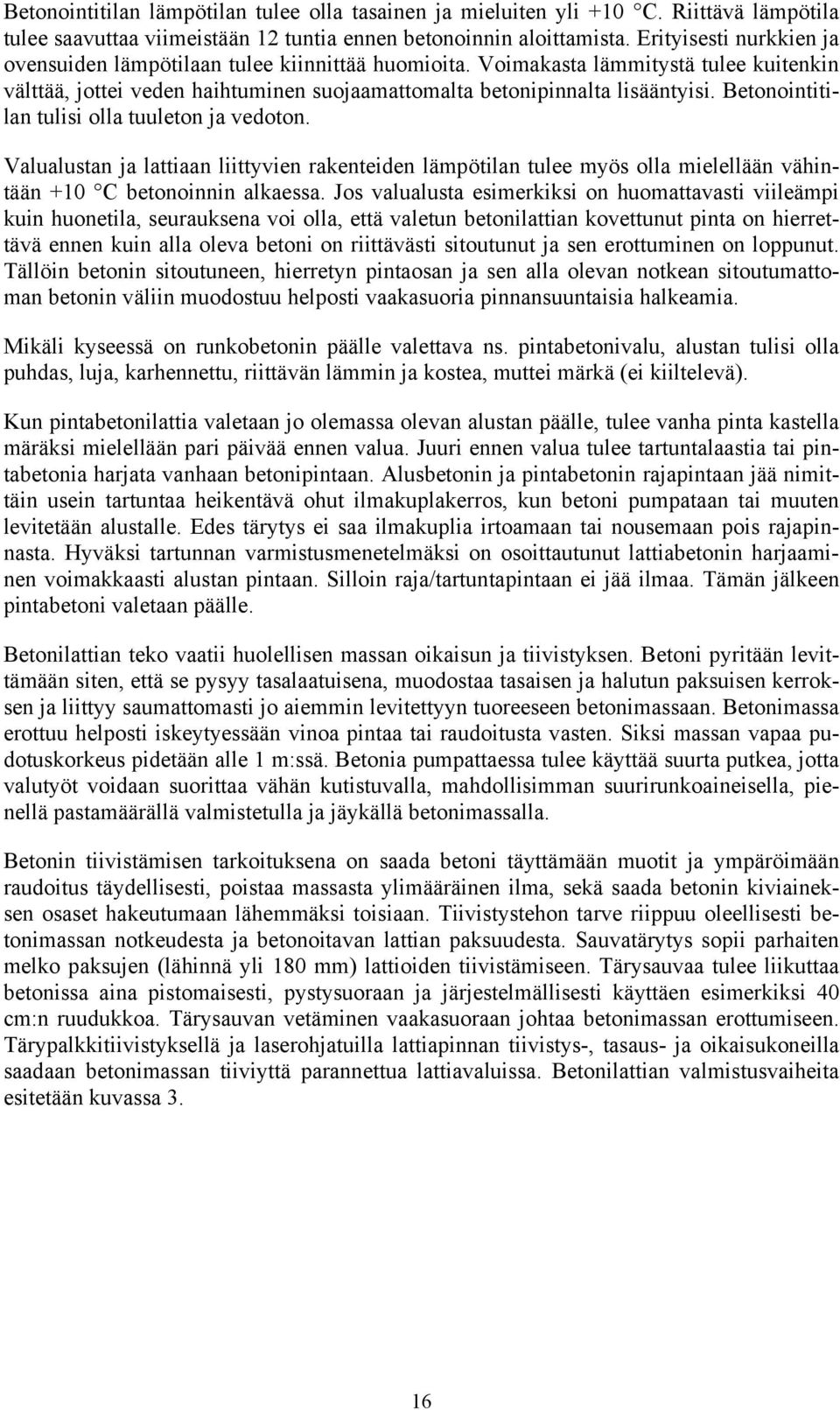 Betonointitilan lämpötilan tulee olla tasainen ja mieluiten yli +10 °C. Riittävä lämpötila tulee saavuttaa viimeistään 12 tuntia ennen betonoinnin aloittamista. Erityisesti nurkkien ja ovensuiden lämpötilaan tulee kiinnittää huomioita. Voimakasta lämmitystä tulee kuitenkin välttää, jottei veden haihtuminen suojaamattomalta betonipinnalta lisääntyisi. Betonointitilan tulisi olla tuuleton ja vedoton.

Valualustan ja lattiaan liittyvien rakenteiden lämpötilan tulee myös olla mielellään vähintään +10 °C betonoinnin alkaessa. Jos valualusta esimerkiksi on huomattavasti viileämpi kuin huonetila, seurauksena voi olla, että valetun betonilattian kovettunut pinta on hierrettävä ennen kuin alla oleva betoni on riittävästi sitoutunut ja sen erottuminen on loppunut. Tällöin betonin sitoutuneen, hierretyn pintaosan ja sen alla olevan notkean sitoutumattoman betonin väliin muodostuu helposti vaakasuoria pinnansuuntaisia halkeamia.

Mikäli kyseessä on runkobetonin päälle valettava ns. pintabetonivalu, alustan tulisi olla puhdas, luja, karhennettu, riittävän lämmin ja kostea, muttei märkä (ei kiiltelevä).

Kun pintabetonilattia valetaan jo olemassa olevan alustan päälle, tulee vanha pinta kastella märäksi mielellään pari päivää ennen valua. Juuri ennen valua tulee tartuntalaastia tai pintabetonia harjata vanhaan betonipintaan. Alusbetonin ja pintabetonin rajapintaan jää nimittäin usein tartuntaa heikentävä ohut ilmakuplakerros, kun betoni pumpataan tai muuten levitetään alustalle. Edes tärytys ei saa ilmakuplia irtoamaan tai nousemaan pois rajapinnasta. Hyväksi tartunnan varmistusmenetelmäksi on osoittautunut lattiabetonin harjaaminen voimakkaasti alustan pintaan. Silloin raja/tartuntapintaan ei jää ilmaa. Tämän jälkeen pintabetoni valetaan päälle.

Betonilattian teko vaatii huolellisen massan oikaisun ja tiivistyksen. Betoni pyritään levittämään siten, että se pysyy tasalaatuisena, muodostaa tasaisen ja halutun paksuisen kerroksen ja liittyy saumattomasti jo aiemmin levitettyyn tuoreeseen betonimassaan. Betonimassa erottuu helposti iskeytyessään vinoa pintaa tai raudoitusta vasten. Siksi massan vapaa pudotuskorkeus pidetään alle 1 m:ssä. Betonia pumpattaessa tulee käyttää suurta putkea, jotta valutyöt voidaan suorittaa vähän kutistuvalla, mahdollisimman suurirunkoaineisella, pienellä pastamäärällä valmistetulla ja jäykällä betonimassalla.

Betonin tiivistämisen tarkoituksena on saada betoni täyttämään muotit ja ympäröimään raudoitus täydellisesti, poistaa massasta ylimääräinen ilma, sekä saada betonin kiviaineksen osaset hakeutumaan lähemmäksi toisiaan. Tiivistystehon tarve riippuu oleellisesti betonimassan notkeudesta ja betonoitavan lattian paksuudesta. Sauvatärytys sopii parhaiten melko paksujen (lähinnä yli 180 mm) lattioiden tiivistämiseen. Tärysauvaa tulee liikuttaa betonissa aina pistomaisesti, pystysuoraan ja järjestelmällisesti käyttäen esimerkiksi 40 cm:n ruudukkoa. Tärysauvan vetäminen vaakasuoraan johtaa betonimassan erottumiseen. Tärypalkkitiivistyksellä ja laserohjatuilla lattiapinnan tiivistys-, tasaus- ja oikaisukoneilla saadaan betonimassan tiiviyttä parannettua lattiavaluissa. Betonilattian valmistusvaiheita esitetään kuvassa 3.

16